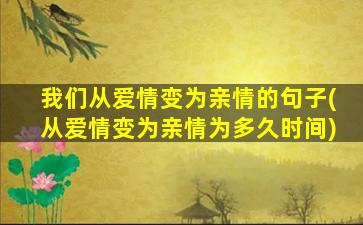 我们从爱情变为亲情的句子(从爱情变为亲情为多久时间)